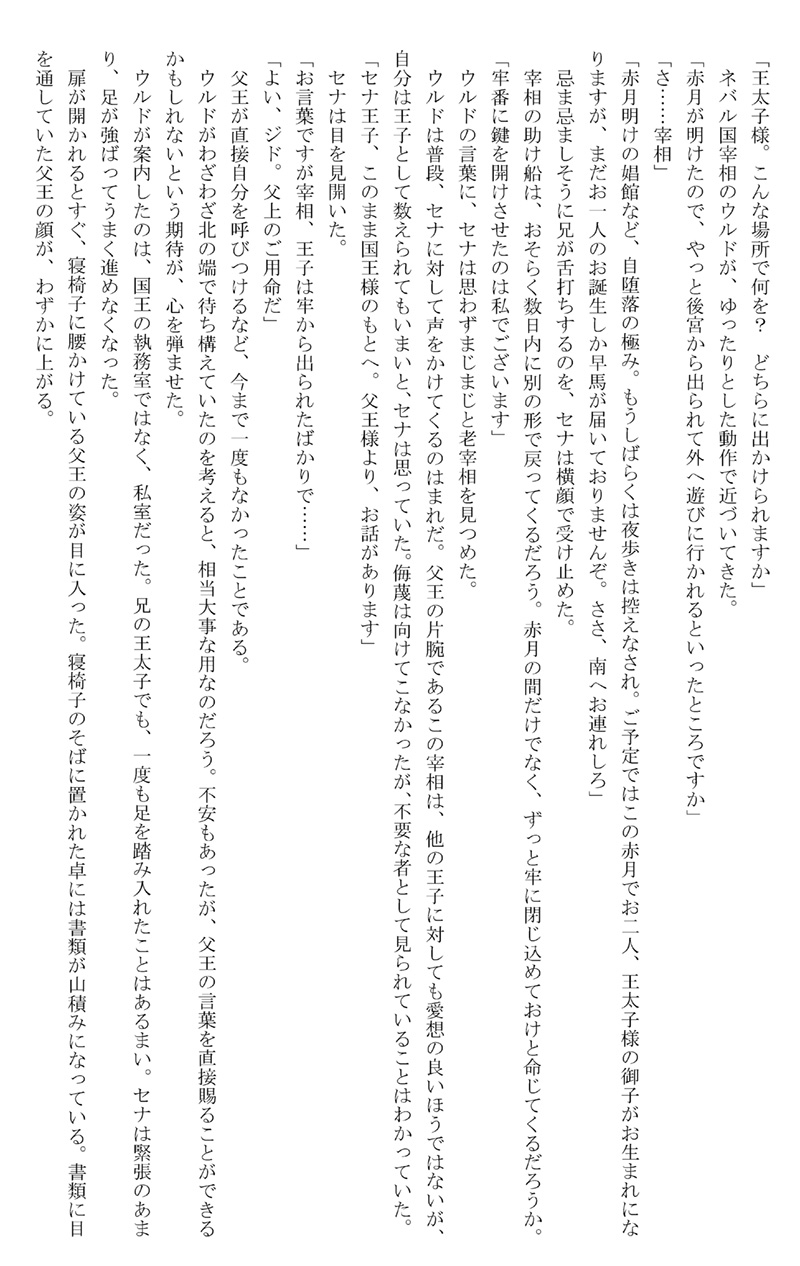 「王太子様。こんな場所で何を？　どちらに出かけられますか」

ネバル国宰相のウルドが、ゆったりとした動作で近づいてきた。

「赤月が明けたので、やっと後宮から出られて外へ遊びに行かれるといったところですか」

「さ……宰相」

「赤月明けの娼館など、自堕落の極み。もうしばらくは夜歩きは控えなされ。ご予定ではこの赤月でお二人、王太子様の御子がお生まれになりますが、まだお一人のお誕生しか早馬が届いておりませんぞ。ささ、南へお連れしろ」

忌ま忌ましそうに兄が舌打ちするのを、セナは横顔で受け止めた。

宰相の助け船は、おそらく数日内に別の形で戻ってくるだろう。赤月の間だけでなく、ずっと牢に閉じ込めておけと命じてくるだろうか。

「牢番に鍵を開けさせたのは私でございます」

ウルドの言葉に、セナは思わずまじまじと老宰相を見つめた。

ウルドは普段、セナに対して声をかけてくるのはまれだ。父王の片腕であるこの宰相は、他の王子に対しても愛想の良いほうではないが、自分は王子として数えられてもいまいと、セナは思っていた。侮蔑は向けてこなかったが、不要な者として見られていることはわかっていた。

「セナ王子、このまま国王様のもとへ。父王様より、お話があります」

セナは目を見開いた。

「お言葉ですが宰相、王子は牢から出られたばかりで……」

「よい、ジド。父上のご用命だ」

父王が直接自分を呼びつけるなど、今まで一度もなかったことである。

ウルドがわざわざ北の端で待ち構えていたのを考えると、相当大事な用なのだろう。不安もあったが、父王の言葉を直接賜ることができるかもしれないという期待が、心を弾ませた。

ウルドが案内したのは、国王の執務室ではなく、私室だった。兄の王太子でも、一度も足を踏み入れたことはあるまい。セナは緊張のあまり、足が強ばってうまく進めなくなった。

扉が開かれるとすぐ、寝椅子に腰かけている父王の姿が目に入った。寝椅子のそばに置かれた卓には書類が山積みになっている。書類に目を通していた父王の顔が、わずかに上がる。